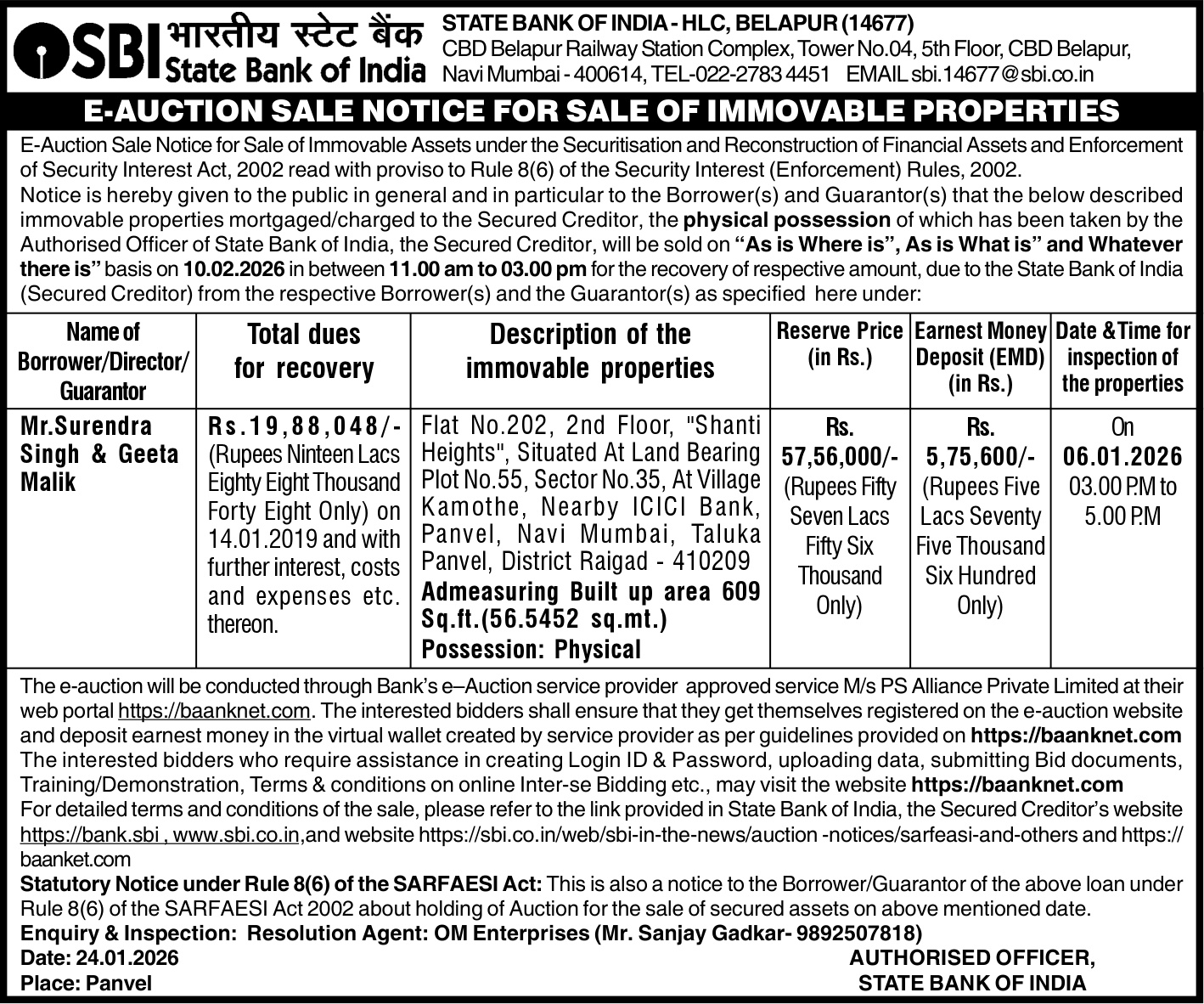 SBI भारतीय स्टेट बैंक State Bank of India

STATE BANK OF INDIA - HLC, BELAPUR (14677)
CBD Belapur Railway Station Complex, Tower No.04, 5th Floor, CBD Belapur, Navi Mumbai - 400614, TEL-022-2783 4451 EMAIL sbi.14677@sbi.co.in

E-AUCTION SALE NOTICE FOR SALE OF IMMOVABLE PROPERTIES

E-Auction Sale Notice for Sale of Immovable Assets under the Securitisation and Reconstruction of Financial Assets and Enforcement of Security Interest Act, 2002 read with proviso to Rule 8(6) of the Security Interest (Enforcement) Rules, 2002.
Notice is hereby given to the public in general and in particular to the Borrower(s) and Guarantor(s) that the below described immovable properties mortgaged/charged to the Secured Creditor, the physical possession of which has been taken by the Authorised Officer of State Bank of India, the Secured Creditor, will be sold on "As is Where is", As is What is" and Whatever there is" basis on 10.02.2026 in between 11.00 am to 03.00 pm for the recovery of respective amount, due to the State Bank of India (Secured Creditor) from the respective Borrower(s) and the Guarantor(s) as specified here under:

| Name of Borrower/Director/ Guarantor | Total dues for recovery | Description of the immovable properties | Reserve Price (in Rs.) | Earnest Money Deposit (EMD) (in Rs.) | Date & Time for inspection of the properties |
|---|---|---|---|---|---|
| Mr.Surendra Singh & Geeta Malik | Rs.19,88,048/- (Rupees Ninteen Lacs Eighty Eight Thousand Forty Eight Only) on 14.01.2019 and with further interest, costs and expenses etc. thereon. | Flat No.202, 2nd Floor, "Shanti Heights", Situated At Land Bearing Plot No.55, Sector No.35, At Village Kamothe, Nearby ICICI Bank, Panvel, Navi Mumbai, Taluka Panvel, District Raigad - 410209 Admeasuring Built up area 609 Sq.ft.(56.5452 sq.mt.) Possession: Physical | Rs. 57,56,000/- (Rupees Fifty Seven Lacs Fifty Six Thousand Only) | Rs. 5,75,600/- (Rupees Five Lacs Seventy Five Thousand Six Hundred Only) | On 06.01.2026 03.00 P.M to 5.00 P.M |

The e-auction will be conducted through Bank's e–Auction service provider approved service M/s PS Alliance Private Limited at their web portal https://baanknet.com. The interested bidders shall ensure that they get themselves registered on the e-auction website and deposit earnest money in the virtual wallet created by service provider as per guidelines provided on https://baanknet.com
The interested bidders who require assistance in creating Login ID & Password, uploading data, submitting Bid documents, Training/Demonstration, Terms & conditions on online Inter-se Bidding etc., may visit the website https://baanknet.com
For detailed terms and conditions of the sale, please refer to the link provided in State Bank of India, the Secured Creditor's website https://bank.sbi , www.sbi.co.in,and website https://sbi.co.in/web/sbi-in-the-news/auction -notices/sarfeasi-and-others and https://baanket.com
Statutory Notice under Rule 8(6) of the SARFAESI Act: This is also a notice to the Borrower/Guarantor of the above loan under Rule 8(6) of the SARFAESI Act 2002 about holding of Auction for the sale of secured assets on above mentioned date.
Enquiry & Inspection: Resolution Agent: OM Enterprises (Mr. Sanjay Gadkar- 9892507818)
Date: 24.01.2026
Place: Panvel

AUTHORISED OFFICER,
STATE BANK OF INDIA